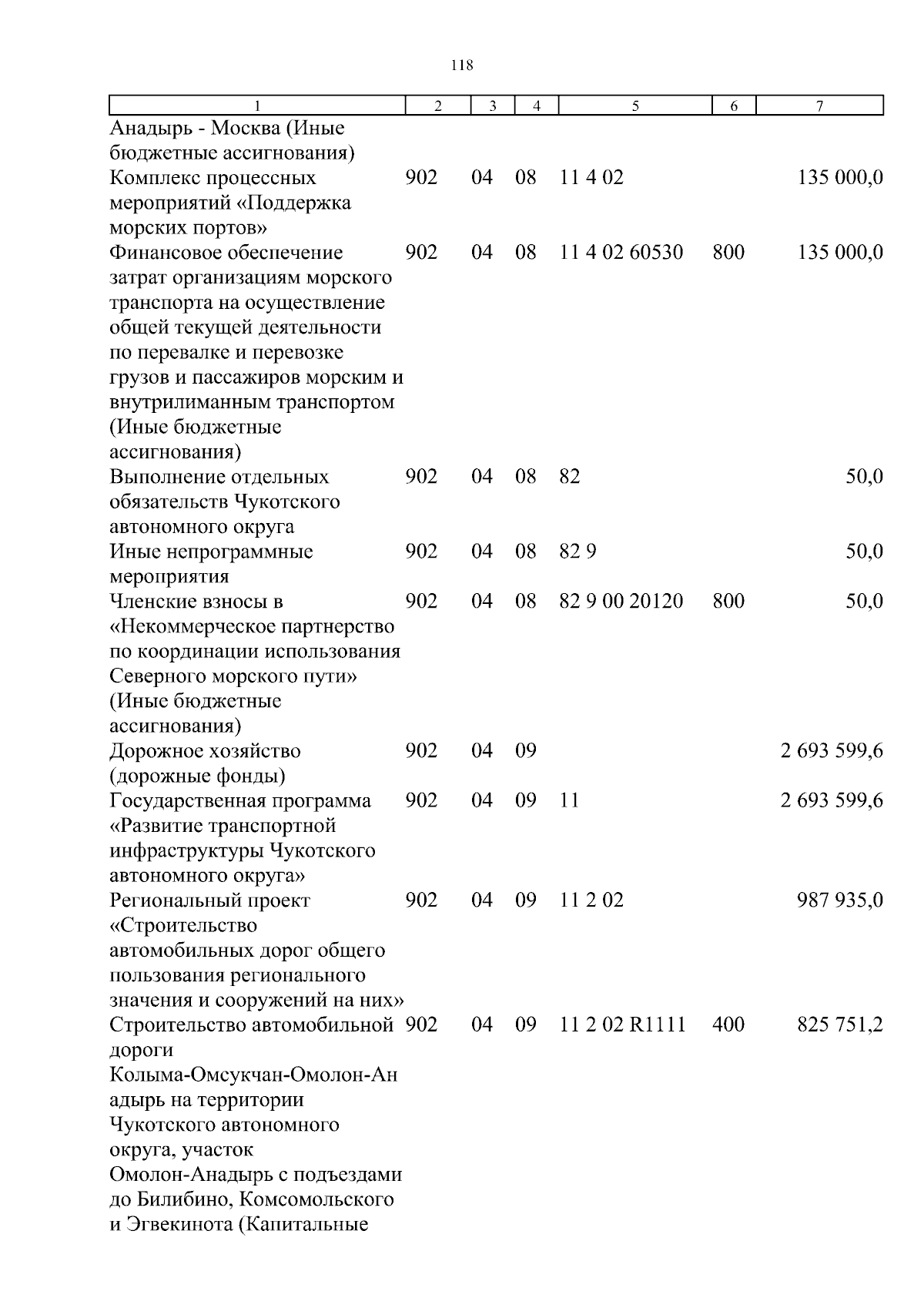 118

| 1 | 2 | 3 | 4 | 5 | 6 | 7 |
|---|---|---|---|---|---|---|
| Анадырь - Москва (Иные бюджетные ассигнования) | | | | | | |
| Комплекс процессных мероприятий «Поддержка морских портов» | 902 | 04 | 08 | 11 4 02 | | 135 000,0 |
| Финансовое обеспечение затрат организациям морского транспорта на осуществление общей текущей деятельности по перевалке и перевозке грузов и пассажиров морским и внутрилиманным транспортом (Иные бюджетные ассигнования) | 902 | 04 | 08 | 11 4 02 60530 | 800 | 135 000,0 |
| Выполнение отдельных обязательств Чукотского автономного округа | 902 | 04 | 08 | 82 | | 50,0 |
| Иные непрограммные мероприятия | 902 | 04 | 08 | 82 9 | | 50,0 |
| Членские взносы в «Некоммерческое партнерство по координации использования Северного морского пути» (Иные бюджетные ассигнования) | 902 | 04 | 08 | 82 9 00 20120 | 800 | 50,0 |
| Дорожное хозяйство (дорожные фонды) | 902 | 04 | 09 | | | 2 693 599,6 |
| Государственная программа «Развитие транспортной инфраструктуры Чукотского автономного округа» | 902 | 04 | 09 | 11 | | 2 693 599,6 |
| Региональный проект «Строительство автомобильных дорог общего пользования регионального значения и сооружений на них» | 902 | 04 | 09 | 11 2 02 | | 987 935,0 |
| Строительство автомобильной дороги Колыма-Омсукчан-Омолон-Анадырь на территории Чукотского автономного округа, участок Омолон-Анадырь с подъездами до Билибино, Комсомольского и Эгвекинота (Капитальные | 902 | 04 | 09 | 11 2 02 R1111 | 400 | 825 751,2 |